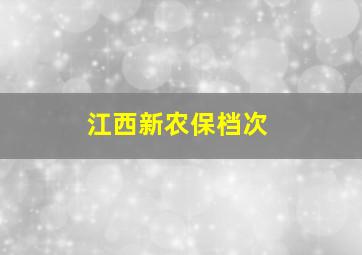 江西新农保档次